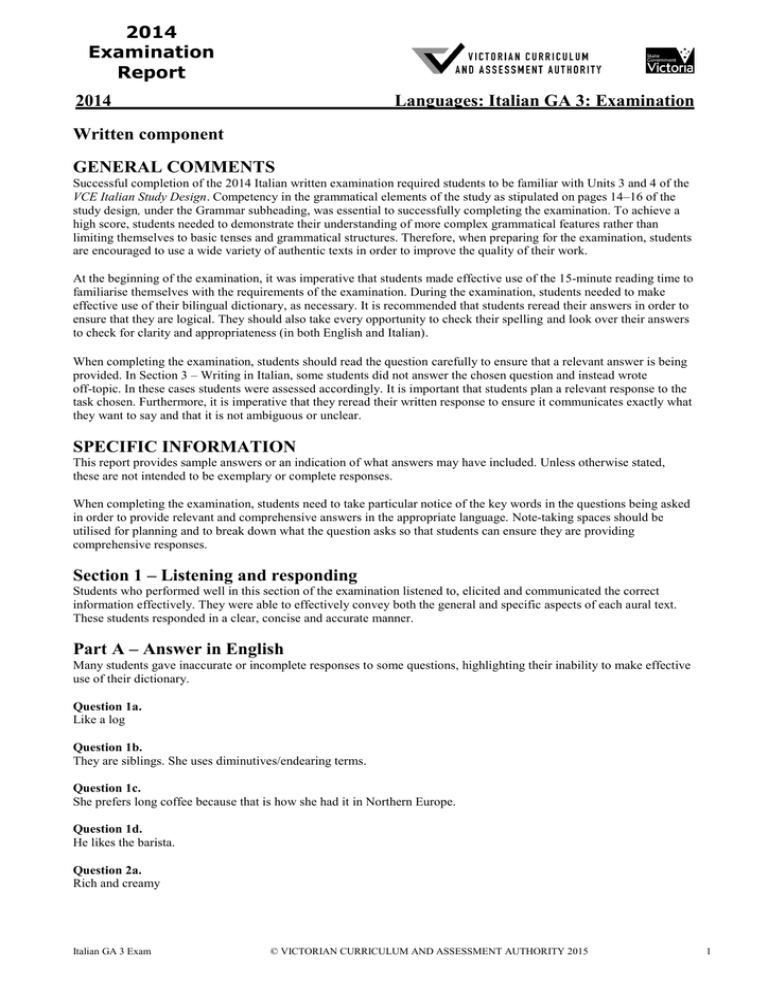 2014 Examination Report

VICTORIAN CURRICULUM AND ASSESSMENT AUTHORITY

State Government Victoria

2014 Languages: Italian GA 3: Examination

Written component

GENERAL COMMENTS

Successful completion of the 2014 Italian written examination required students to be familiar with Units 3 and 4 of the VCE Italian Study Design. Competency in the grammatical elements of the study as stipulated on pages 14–16 of the study design, under the Grammar subheading, was essential to successfully completing the examination. To achieve a high score, students needed to demonstrate their understanding of more complex grammatical features rather than limiting themselves to basic tenses and grammatical structures. Therefore, when preparing for the examination, students are encouraged to use a wide variety of authentic texts in order to improve the quality of their work.

At the beginning of the examination, it was imperative that students made effective use of the 15-minute reading time to familiarise themselves with the requirements of the examination. During the examination, students needed to make effective use of their bilingual dictionary, as necessary. It is recommended that students reread their answers in order to ensure that they are logical. They should also take every opportunity to check their spelling and look over their answers to check for clarity and appropriateness (in both English and Italian).

When completing the examination, students should read the question carefully to ensure that a relevant answer is being provided. In Section 3 – Writing in Italian, some students did not answer the chosen question and instead wrote off-topic. In these cases students were assessed accordingly. It is important that students plan a relevant response to the task chosen. Furthermore, it is imperative that they reread their written response to ensure it communicates exactly what they want to say and that it is not ambiguous or unclear.

SPECIFIC INFORMATION

This report provides sample answers or an indication of what answers may have included. Unless otherwise stated, these are not intended to be exemplary or complete responses.

When completing the examination, students need to take particular notice of the key words in the questions being asked in order to provide relevant and comprehensive answers in the appropriate language. Note-taking spaces should be utilised for planning and to break down what the question asks so that students can ensure they are providing comprehensive responses.

Section 1 – Listening and responding

Students who performed well in this section of the examination listened to, elicited and communicated the correct information effectively. They were able to effectively convey both the general and specific aspects of each aural text. These students responded in a clear, concise and accurate manner.

Part A – Answer in English

Many students gave inaccurate or incomplete responses to some questions, highlighting their inability to make effective use of their dictionary.

Question 1a.
Like a log

Question 1b.
They are siblings. She uses diminutives/endearing terms.

Question 1c.
She prefers long coffee because that is how she had it in Northern Europe.

Question 1d.
He likes the barista.

Question 2a.
Rich and creamy

Italian GA 3 Exam © VICTORIAN CURRICULUM AND ASSESSMENT AUTHORITY 2015 1